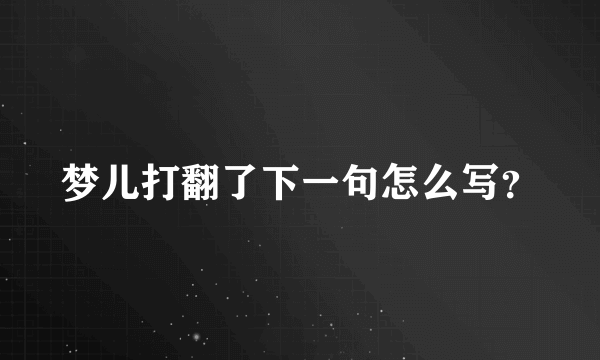 梦儿打翻了下一句怎么写?